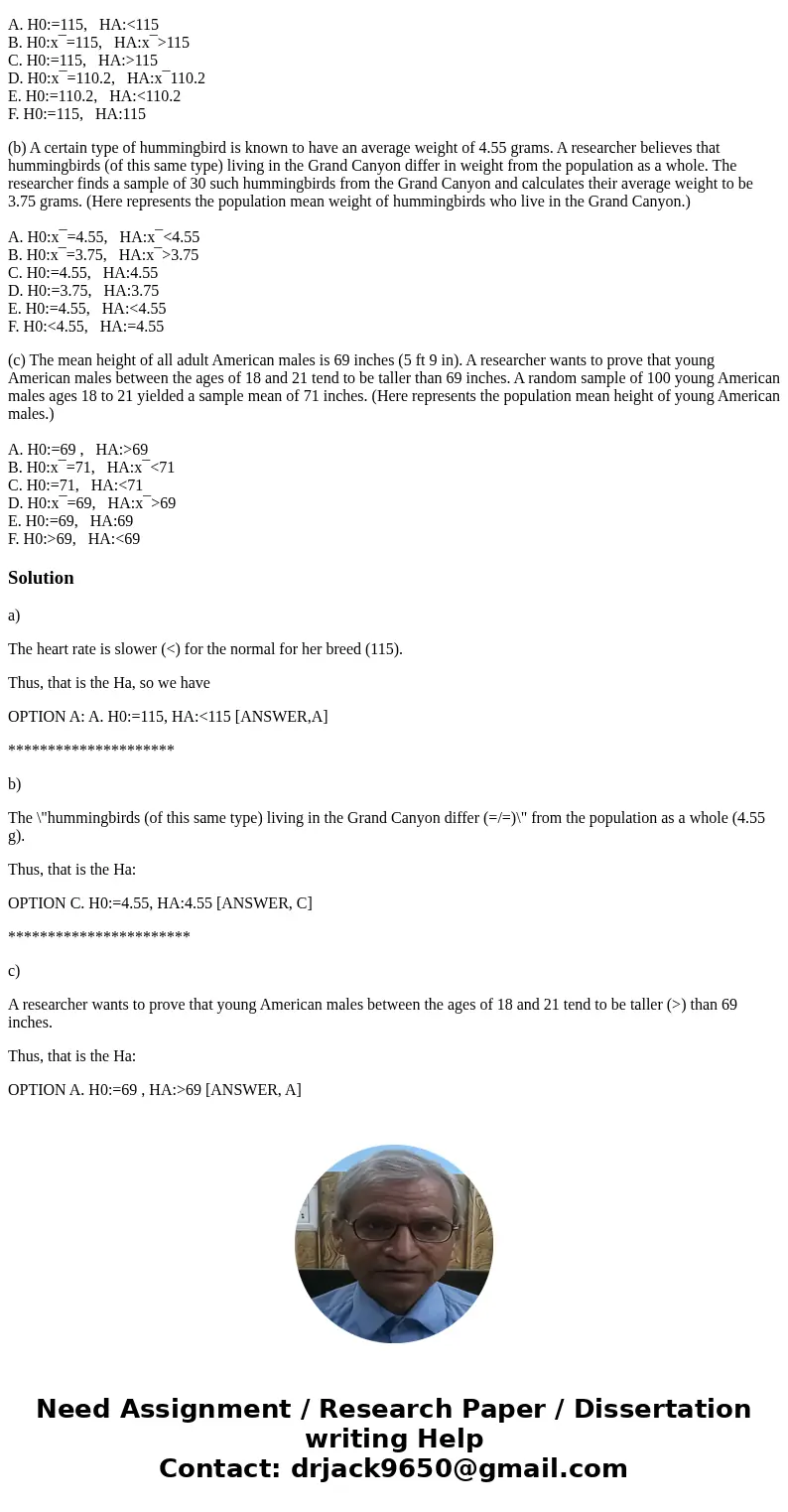 A. H0:=115,   HA:<115
B. H0:x¯=115,   HA:x¯>115
C. H0:=115,   HA:>115
D. H0:x¯=110.2,   HA:x¯110.2
E. H0:=110.2,   HA:<110.2
F. H0:=115,   HA:115

(b) A certain type of hummingbird is known to have an average weight of 4.55 grams. A researcher believes that hummingbirds (of this same type) living in the Grand Canyon differ in weight from the population as a whole. The researcher finds a sample of 30 such hummingbirds from the Grand Canyon and calculates their average weight to be 3.75 grams. (Here represents the population mean weight of hummingbirds who live in the Grand Canyon.)

A. H0:x¯=4.55,   HA:x¯<4.55
B. H0:x¯=3.75,   HA:x¯>3.75
C. H0:=4.55,   HA:4.55
D. H0:=3.75,   HA:3.75
E. H0:=4.55,   HA:<4.55
F. H0:<4.55,   HA:=4.55

(c) The mean height of all adult American males is 69 inches (5 ft 9 in). A researcher wants to prove that young American males between the ages of 18 and 21 tend to be taller than 69 inches. A random sample of 100 young American males ages 18 to 21 yielded a sample mean of 71 inches. (Here represents the population mean height of young American males.)

A. H0:=69 ,   HA:>69
B. H0:x¯=71,   HA:x¯<71
C. H0:=71,   HA:<71
D. H0:x¯=69,   HA:x¯>69
E. H0:=69,   HA:69
F. H0:>69,   HA:<69

Solution

a)

The heart rate is slower (<) for the normal for her breed (115).

Thus, that is the Ha, so we have

OPTION A: A. H0:=115, HA:<115 [ANSWER,A]

*********************

b)

The \"hummingbirds (of this same type) living in the Grand Canyon differ (=/=)\" from the population as a whole (4.55 g).

Thus, that is the Ha:

OPTION C. H0:=4.55, HA:4.55 [ANSWER, C]

***********************

c)

A researcher wants to prove that young American males between the ages of 18 and 21 tend to be taller (>) than 69 inches.

Thus, that is the Ha:

OPTION A. H0:=69 , HA:>69 [ANSWER, A]

Need Assignment / Research Paper / Dissertation writing Help
Contact: drjack9650@gmail.com